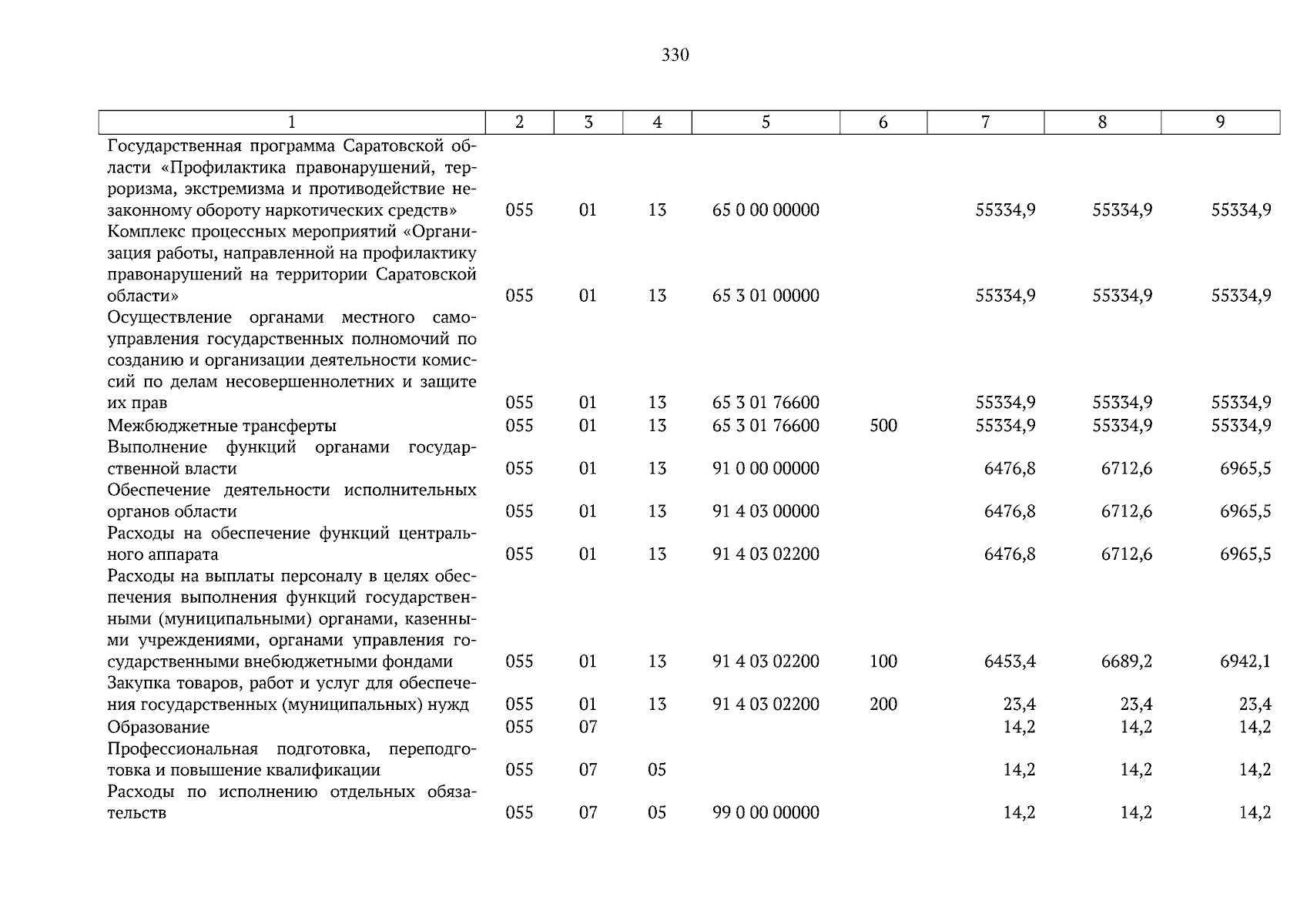 330

| 1 | 2 | 3 | 4 | 5 | 6 | 7 | 8 | 9 |
|---|---|---|---|---|---|---|---|---|
| Государственная программа Саратовской области «Профилактика правонарушений, терроризма, экстремизма и противодействие незаконному обороту наркотических средств» | 055 | 01 | 13 | 65 0 00 00000 | | 55334,9 | 55334,9 | 55334,9 |
| Комплекс процессных мероприятий «Организация работы, направленной на профилактику правонарушений на территории Саратовской области» | 055 | 01 | 13 | 65 3 01 00000 | | 55334,9 | 55334,9 | 55334,9 |
| Осуществление органами местного самоуправления государственных полномочий по созданию и организации деятельности комиссий по делам несовершеннолетних и защите их прав | 055 | 01 | 13 | 65 3 01 76600 | | 55334,9 | 55334,9 | 55334,9 |
| Межбюджетные трансферты | 055 | 01 | 13 | 65 3 01 76600 | 500 | 55334,9 | 55334,9 | 55334,9 |
| Выполнение функций органами государственной власти | 055 | 01 | 13 | 91 0 00 00000 | | 6476,8 | 6712,6 | 6965,5 |
| Обеспечение деятельности исполнительных органов области | 055 | 01 | 13 | 91 4 03 00000 | | 6476,8 | 6712,6 | 6965,5 |
| Расходы на обеспечение функций центрального аппарата | 055 | 01 | 13 | 91 4 03 02200 | | 6476,8 | 6712,6 | 6965,5 |
| Расходы на выплаты персоналу в целях обеспечения выполнения функций государственными (муниципальными) органами, казенными учреждениями, органами управления государственными внебюджетными фондами | 055 | 01 | 13 | 91 4 03 02200 | 100 | 6453,4 | 6689,2 | 6942,1 |
| Закупка товаров, работ и услуг для обеспечения государственных (муниципальных) нужд | 055 | 01 | 13 | 91 4 03 02200 | 200 | 23,4 | 23,4 | 23,4 |
| Образование | 055 | 07 | | | | 14,2 | 14,2 | 14,2 |
| Профессиональная подготовка, переподготовка и повышение квалификации | 055 | 07 | 05 | | | 14,2 | 14,2 | 14,2 |
| Расходы по исполнению отдельных обязательств | 055 | 07 | 05 | 99 0 00 00000 | | 14,2 | 14,2 | 14,2 |